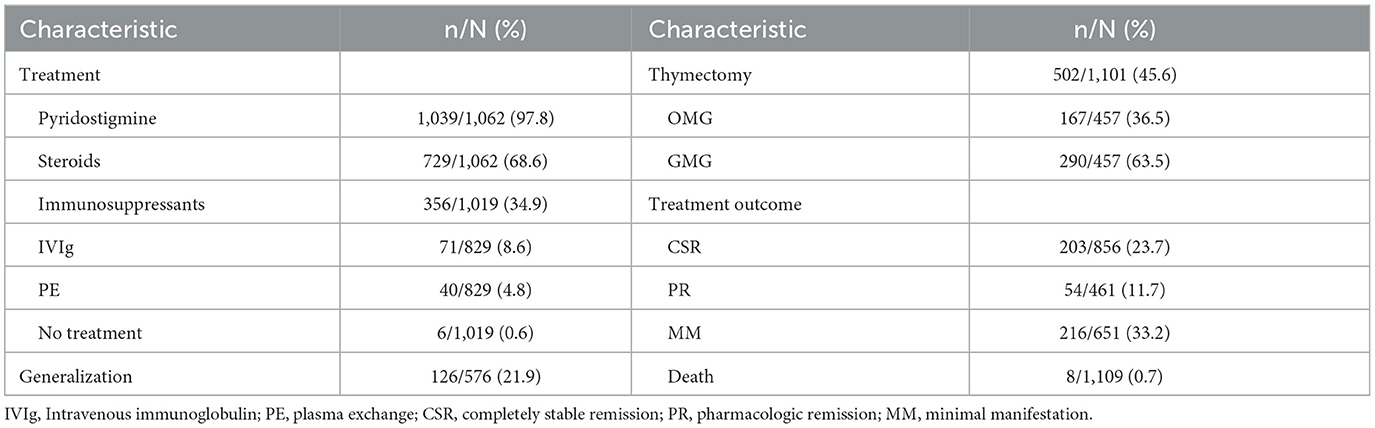 | Characteristic | n/N (%) | Characteristic | n/N (%) |
|---|---|---|---|
| Treatment | | Thymectomy | 502/1,101 (45.6) |
| Pyridostigmine | 1,039/1,062 (97.8) | OMG | 167/457 (36.5) |
| Steroids | 729/1,062 (68.6) | GMG | 290/457 (63.5) |
| Immunosuppressants | 356/1,019 (34.9) | Treatment outcome | |
| IVIg | 71/829 (8.6) | CSR | 203/856 (23.7) |
| PE | 40/829 (4.8) | PR | 54/461 (11.7) |
| No treatment | 6/1,019 (0.6) | MM | 216/651 (33.2) |
| Generalization | 126/576 (21.9) | Death | 8/1,109 (0.7) |

IVIg, Intravenous immunoglobulin; PE, plasma exchange; CSR, completely stable remission; PR, pharmacologic remission; MM, minimal manifestation.